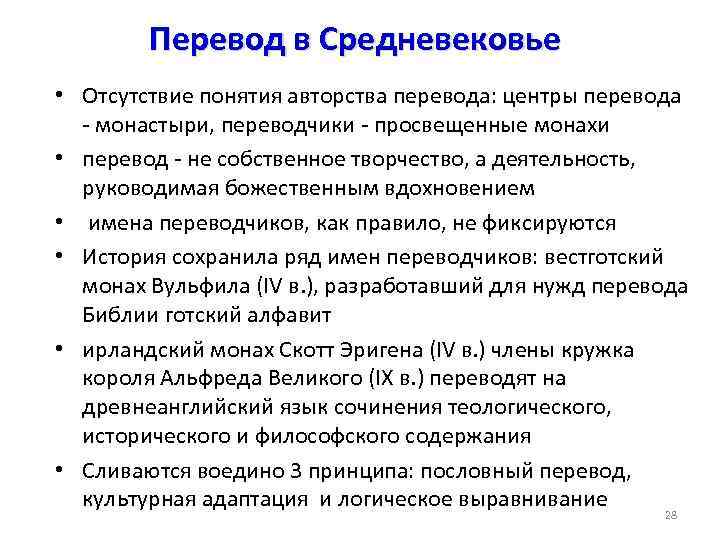 Перевод в Средневековье

• Отсутствие понятия авторства перевода: центры перевода - монастыри, переводчики - просвещенные монахи

• перевод - не собственное творчество, а деятельность, руководимая божественным вдохновением

• имена переводчиков, как правило, не фиксируются

• История сохранила ряд имен переводчиков: вестготский монах Вульфила (IV в.), разработавший для нужд перевода Библии готский алфавит

• ирландский монах Скотт Эригена (IV в.) члены кружка короля Альфреда Великого (IX в.) переводят на древнеанглийский язык сочинения теологического, исторического и философского содержания

• Сливаются воедино 3 принципа: пословный перевод, культурная адаптация и логическое выравнивание

28